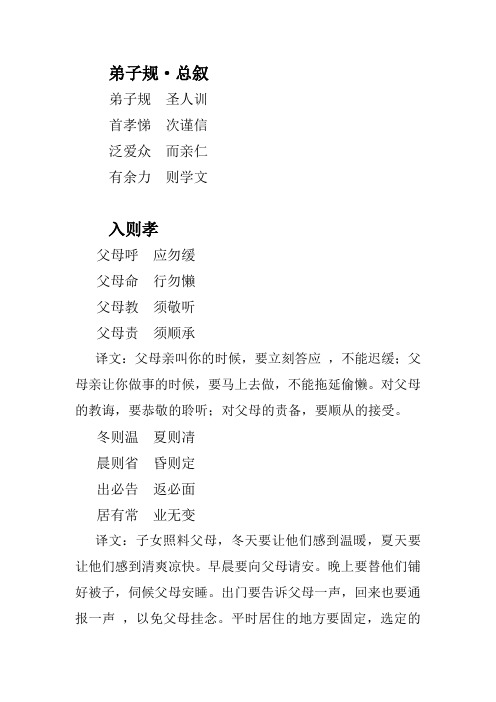 弟子规·总叙

弟子规　圣人训
首孝悌　次谨信
泛爱众　而亲仁
有余力　则学文

入则孝

父母呼　应勿缓
父母命　行勿懒
父母教　须敬听
父母责　须顺承

译文：父母亲叫你的时候，要立刻答应 ，不能迟缓；父母亲让你做事的时候，要马上去做，不能拖延偷懒。对父母的教诲，要恭敬的聆听；对父母的责备，要顺从的接受。

冬则温　夏则凊
晨则省　昏则定
出必告　返必面
居有常　业无变

译文：子女照料父母，冬天要让他们感到温暖，夏天要让他们感到清爽凉快。早晨要向父母请安。晚上要替他们铺好被子，伺候父母安睡。出门要告诉父母一声，回来也要通报一声 ，以免父母挂念。平时居住的地方要固定，选定的